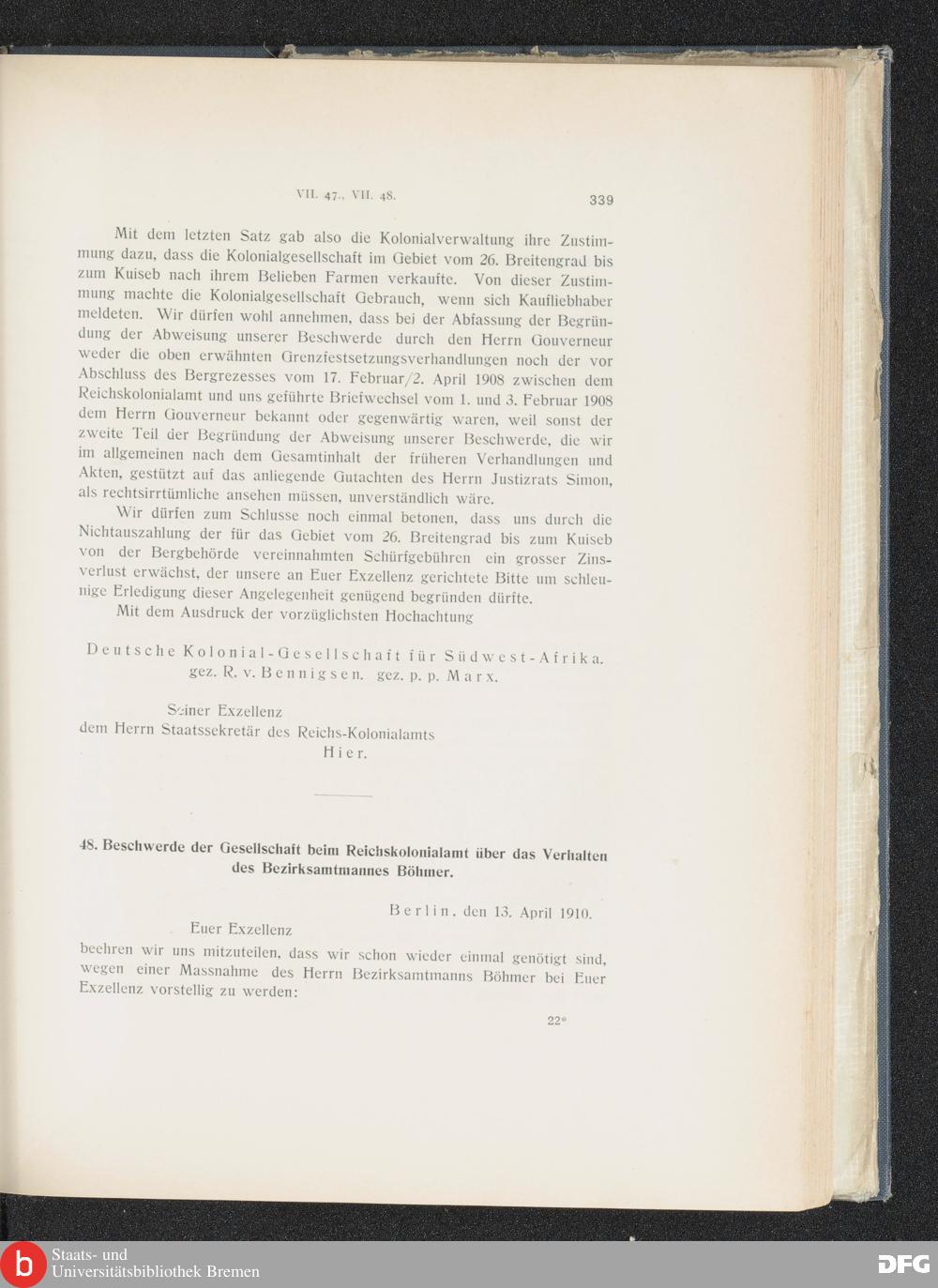 VII. 47., VII. 48.

339

Mit dem letzten Satz gab also die Kolonialverwaltung ihre Zustimmung dazu, dass die Kolonialgesellschaft im Gebiet vom 26. Breitengrad bis zum Kuiseb nach ihrem Belieben Farmen verkaufte. Von dieser Zustimmung machte die Kolonialgesellschaft Gebrauch, wenn sich Kaufliebhaber meldeten. Wir dürfen wohl annehmen, dass bei der Abfassung der Begründung der Abweisung unserer Beschwerde durch den Herrn Gouverneur weder die oben erwähnten Grenzfestsetzungsverhandlungen noch der vor Abschluss des Bergrezesses vom 17. Februar/2. April 1908 zwischen dem Reichskolonialamt und uns geführte Briefwechsel vom 1. und 3. Februar 1908 dem Herrn Gouverneur bekannt oder gegenwärtig waren, weil sonst der zweite Teil der Begründung der Abweisung unserer Beschwerde, die wir im allgemeinen nach dem Gesamtinhalt der früheren Verhandlungen und Akten, gestützt auf das anliegende Gutachten des Herrn Justizrats Simon, als rechtsirrtümliche ansehen müssen, unverständlich wäre.

Wir dürfen zum Schlusse noch einmal betonen, dass uns durch die Nichtauszahlung der für das Gebiet vom 26. Breitengrad bis zum Kuiseb von der Bergbehörde vereinnahmten Schürfgebühren ein grosser Zinsverlust erwächst, der unsere an Euer Exzellenz gerichtete Bitte um schleunige Erledigung dieser Angelegenheit genügend begründen dürfte.

Mit dem Ausdruck der vorzüglichsten Hochachtung

Deutsche Kolonial-Gesellschaft für Südwest-Afrika.
gez. R. v. Bennigsen. gez. p. p. Marx.

Seiner Exzellenz
dem Herrn Staatssekretär des Reichs-Kolonialamts
Hier.

48. Beschwerde der Gesellschaft beim Reichskolonialamt über das Verhalten des Bezirksamtmannes Böhmer.

Berlin, den 13. April 1910.

Euer Exzellenz

beehren wir uns mitzuteilen, dass wir schon wieder einmal genötigt sind, wegen einer Massnahme des Herrn Bezirksamtmanns Böhmer bei Euer Exzellenz vorstellig zu werden:

22*

Staats- und
Universitätsbibliothek Bremen

DFG